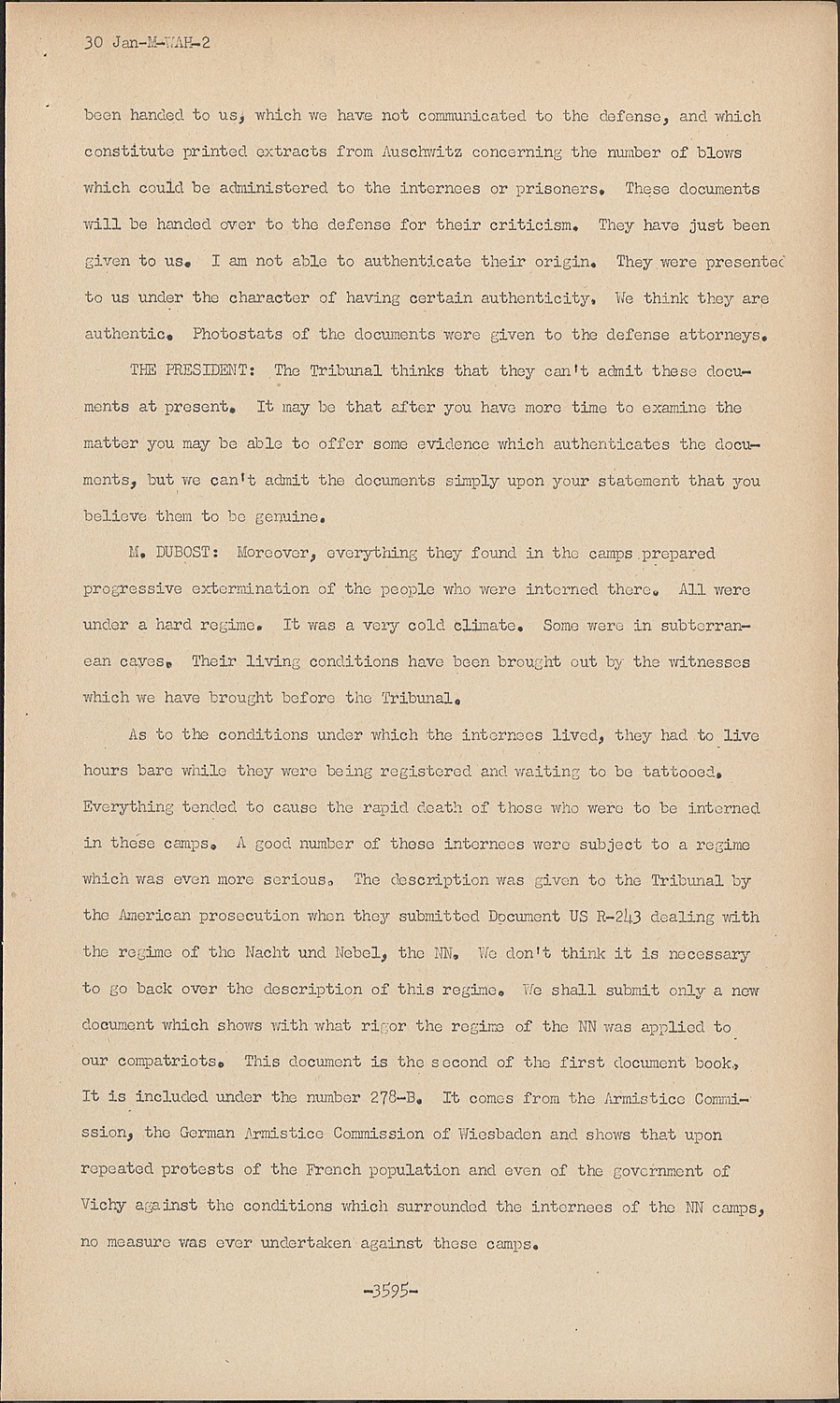 30 Jan-M-WAH-2

been handed to us, which we have not communicated to the defense, and which constitute printed extracts from Auschwitz concerning the number of blows which could be administered to the internees or prisoners. These documents will be handed over to the defense for their criticism. They have just been given to us. I am not able to authenticate their origin. They were presented to us under the character of having certain authenticity. We think they are authentic. Photostats of the documents were given to the defense attorneys.

THE PRESIDENT: The Tribunal thinks that they can't admit these documents at present. It may be that after you have more time to examine the matter you may be able to offer some evidence which authenticates the documents, but we can't admit the documents simply upon your statement that you believe them to be genuine.

M. DUBOST: Moreover, everything they found in the camps prepared progressive extermination of the people who were interned there. All were under a hard regime. It was a very cold climate. Some were in subterranean caves. Their living conditions have been brought out by the witnesses which we have brought before the Tribunal.

As to the conditions under which the internees lived, they had to live hours bare while they were being registered and waiting to be tattooed. Everything tended to cause the rapid death of those who were to be interned in these camps. A good number of these internees were subject to a regime which was even more serious. The description was given to the Tribunal by the American prosecution when they submitted Document US R-243 dealing with the regime of the Nacht und Nebel, the NN. We don't think it is necessary to go back over the description of this regime. We shall submit only a new document which shows with what rigor the regime of the NN was applied to our compatriots. This document is the second of the first document book. It is included under the number 278-B. It comes from the Armistice Commission, the German Armistice Commission of Wiesbaden and shows that upon repeated protests of the French population and even of the government of Vichy against the conditions which surrounded the internees of the NN camps, no measure was ever undertaken against these camps.

-3595-